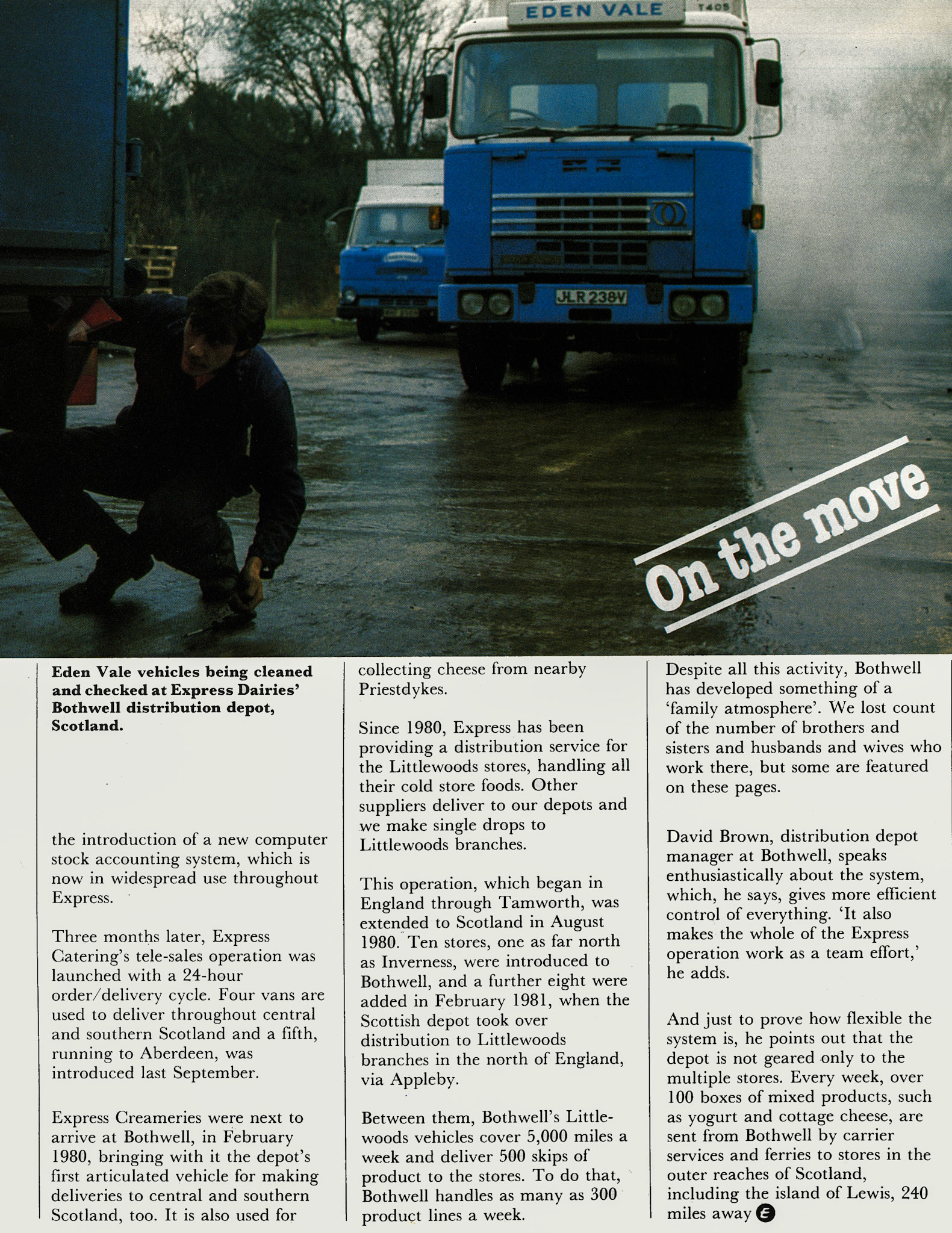 EDEN VALE

T405

JLR 238V

On the move

**Eden Vale vehicles being cleaned and checked at Express Dairies' Bothwell distribution depot, Scotland.**

the introduction of a new computer stock accounting system, which is now in widespread use throughout Express.

Three months later, Express Catering's tele-sales operation was launched with a 24-hour order/delivery cycle. Four vans are used to deliver throughout central and southern Scotland and a fifth, running to Aberdeen, was introduced last September.

Express Creameries were next to arrive at Bothwell, in February 1980, bringing with it the depot's first articulated vehicle for making deliveries to central and southern Scotland, too. It is also used for collecting cheese from nearby Priestdykes.

Since 1980, Express has been providing a distribution service for the Littlewoods stores, handling all their cold store foods. Other suppliers deliver to our depots and we make single drops to Littlewoods branches.

This operation, which began in England through Tamworth, was extended to Scotland in August 1980. Ten stores, one as far north as Inverness, were introduced to Bothwell, and a further eight were added in February 1981, when the Scottish depot took over distribution to Littlewoods branches in the north of England, via Appleby.

Between them, Bothwell's Littlewoods vehicles cover 5,000 miles a week and deliver 500 skips of product to the stores. To do that, Bothwell handles as many as 300 product lines a week.

Despite all this activity, Bothwell has developed something of a 'family atmosphere'. We lost count of the number of brothers and sisters and husbands and wives who work there, but some are featured on these pages.

David Brown, distribution depot manager at Bothwell, speaks enthusiastically about the system, which, he says, gives more efficient control of everything. 'It also makes the whole of the Express operation work as a team effort,' he adds.

And just to prove how flexible the system is, he points out that the depot is not geared only to the multiple stores. Every week, over 100 boxes of mixed products, such as yogurt and cottage cheese, are sent from Bothwell by carrier services and ferries to stores in the outer reaches of Scotland, including the island of Lewis, 240 miles away E